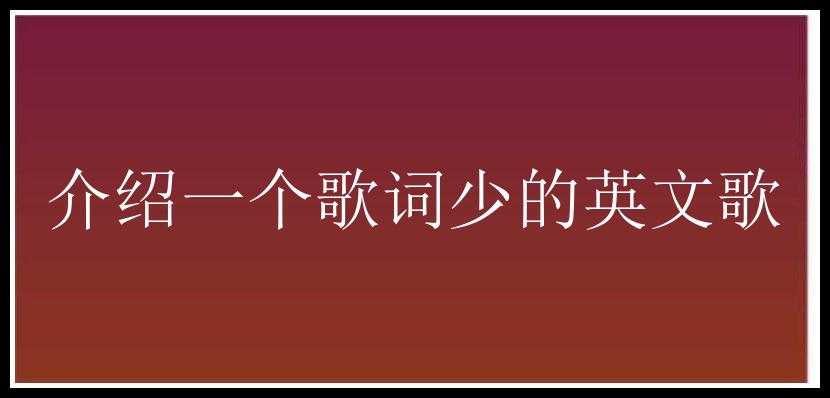 介绍一个歌词少的英文歌